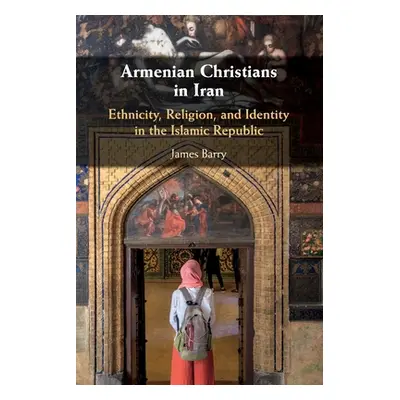 Armenian Christians in Iran

Ethnicity, Religion, and Identity in the Islamic Republic

James Barry